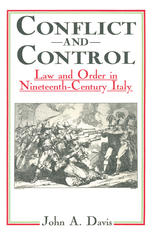 CONFLICT
—AND—
CONTROL
Law and Order in Nineteenth-Century Italy

John A. Davis